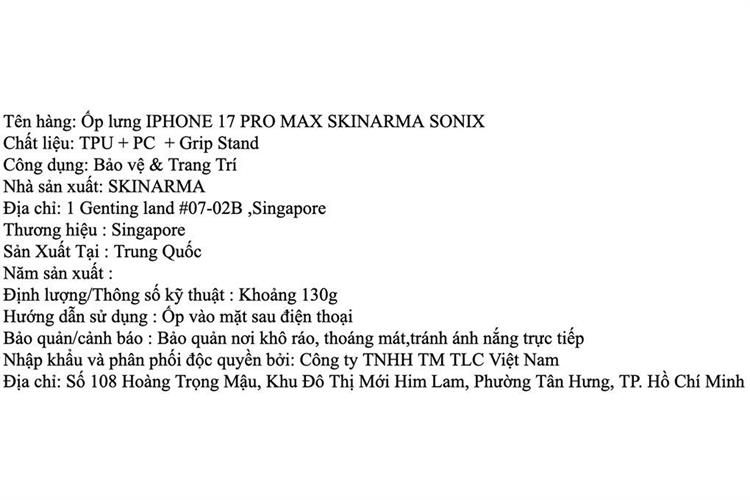 Tên hàng: Ốp lưng IPHONE 17 PRO MAX SKINARMA SONIX
Chất liệu: TPU + PC + Grip Stand
Công dụng: Bảo vệ & Trang Trí
Nhà sản xuất: SKINARMA
Địa chỉ: 1 Genting land #07-02B ,Singapore
Thương hiệu : Singapore
Sản Xuất Tại : Trung Quốc
Năm sản xuất :
Định lượng/Thông số kỹ thuật : Khoảng 130g
Hướng dẫn sử dụng : Ốp vào mặt sau điện thoại
Bảo quản/cảnh báo : Bảo quản nơi khô ráo, thoáng mát,tránh ánh nắng trực tiếp
Nhập khẩu và phân phối độc quyền bởi: Công ty TNHH TM TLC Việt Nam
Địa chỉ: Số 108 Hoàng Trọng Mậu, Khu Đô Thị Mới Him Lam, Phường Tân Hưng, TP. Hồ Chí Minh